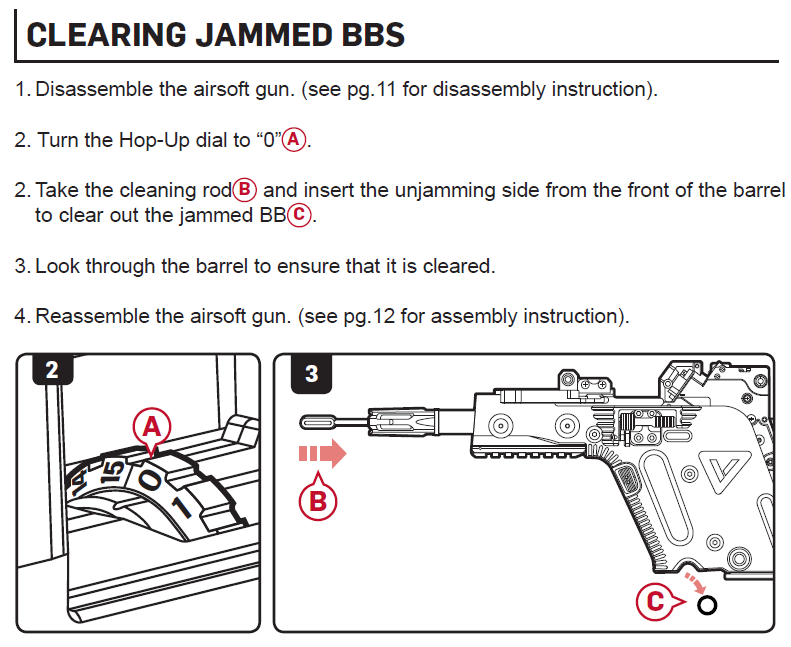 CLEARING JAMMED BBS

1. Disassemble the airsoft gun. (see pg.11 for disassembly instruction).

2. Turn the Hop-Up dial to “0”A.

2. Take the cleaning rodB and insert the unjamming side from the front of the barrel to clear out the jammed BBC.

3. Look through the barrel to ensure that it is cleared.

4. Reassemble the airsoft gun. (see pg.12 for assembly instruction).

2

A

14 15 0 1

3

B

C